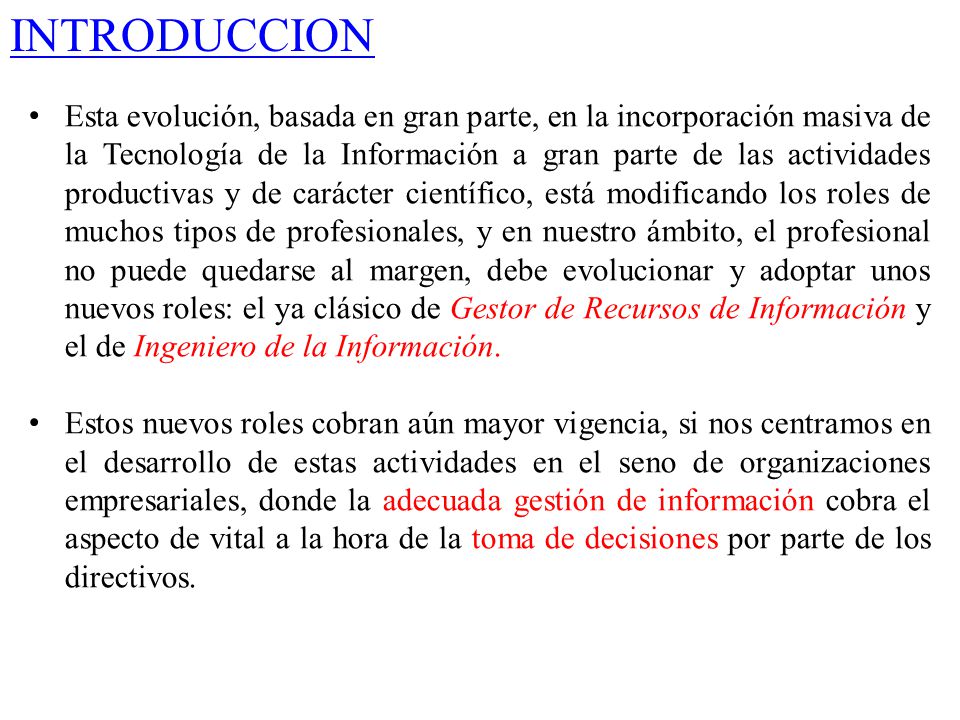 INTRODUCCION

• Esta evolución, basada en gran parte, en la incorporación masiva de la Tecnología de la Información a gran parte de las actividades productivas y de carácter científico, está modificando los roles de muchos tipos de profesionales, y en nuestro ámbito, el profesional no puede quedarse al margen, debe evolucionar y adoptar unos nuevos roles: el ya clásico de Gestor de Recursos de Información y el de Ingeniero de la Información.

• Estos nuevos roles cobran aún mayor vigencia, si nos centramos en el desarrollo de estas actividades en el seno de organizaciones empresariales, donde la adecuada gestión de información cobra el aspecto de vital a la hora de la toma de decisiones por parte de los directivos.